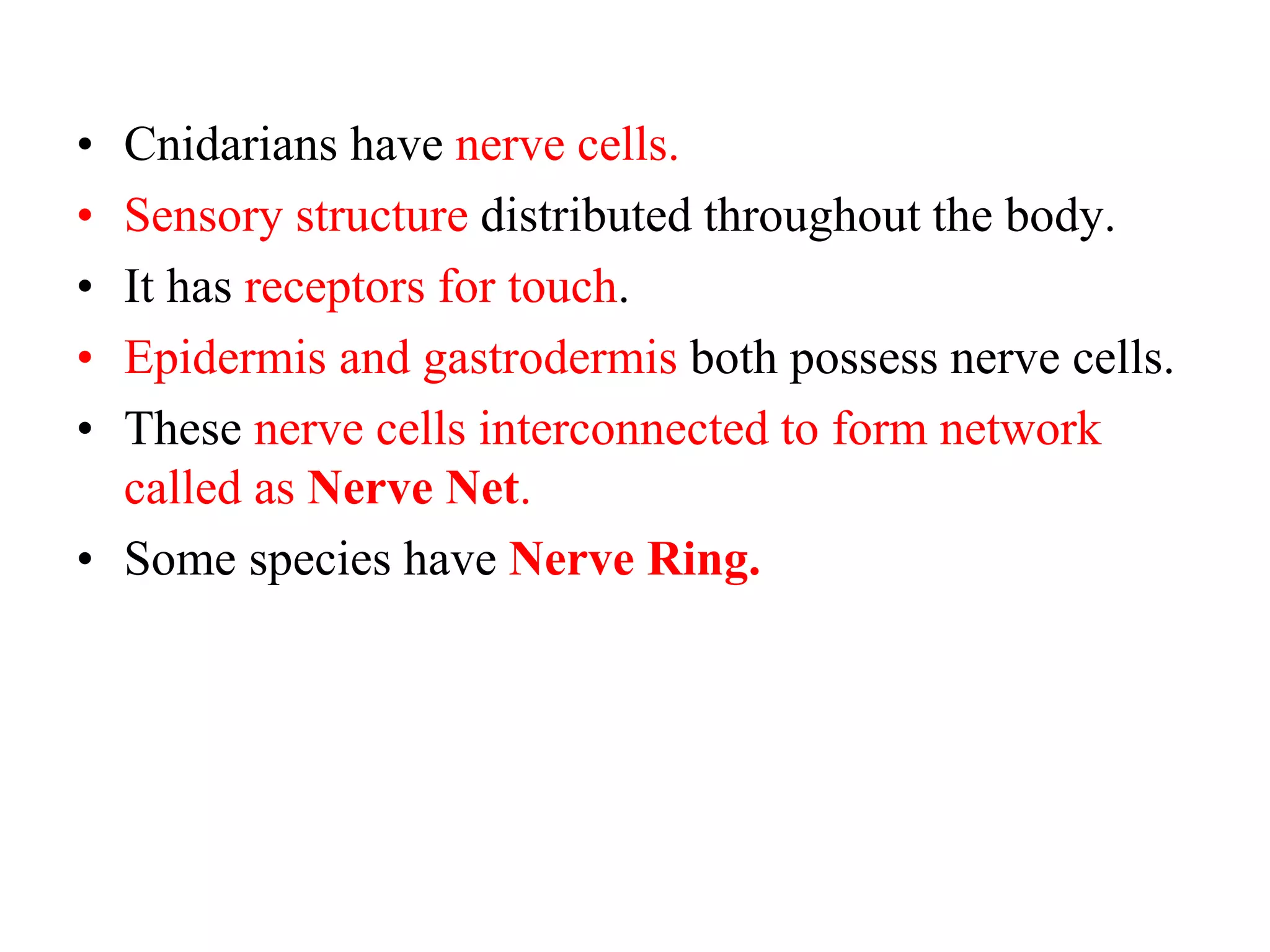 • Cnidarians have nerve cells.
• Sensory structure distributed throughout the body.
• It has receptors for touch.
• Epidermis and gastrodermis both possess nerve cells.
• These nerve cells interconnected to form network called as Nerve Net.
• Some species have Nerve Ring.